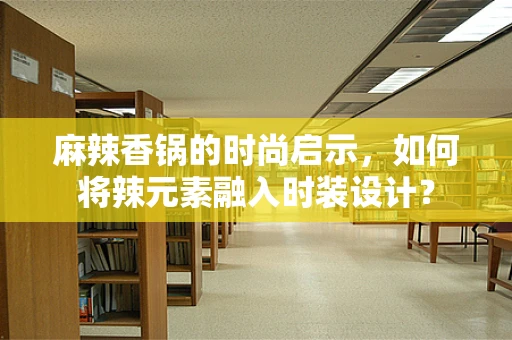 麻辣香锅的时尚启示，如何将辣元素融入时装设计？